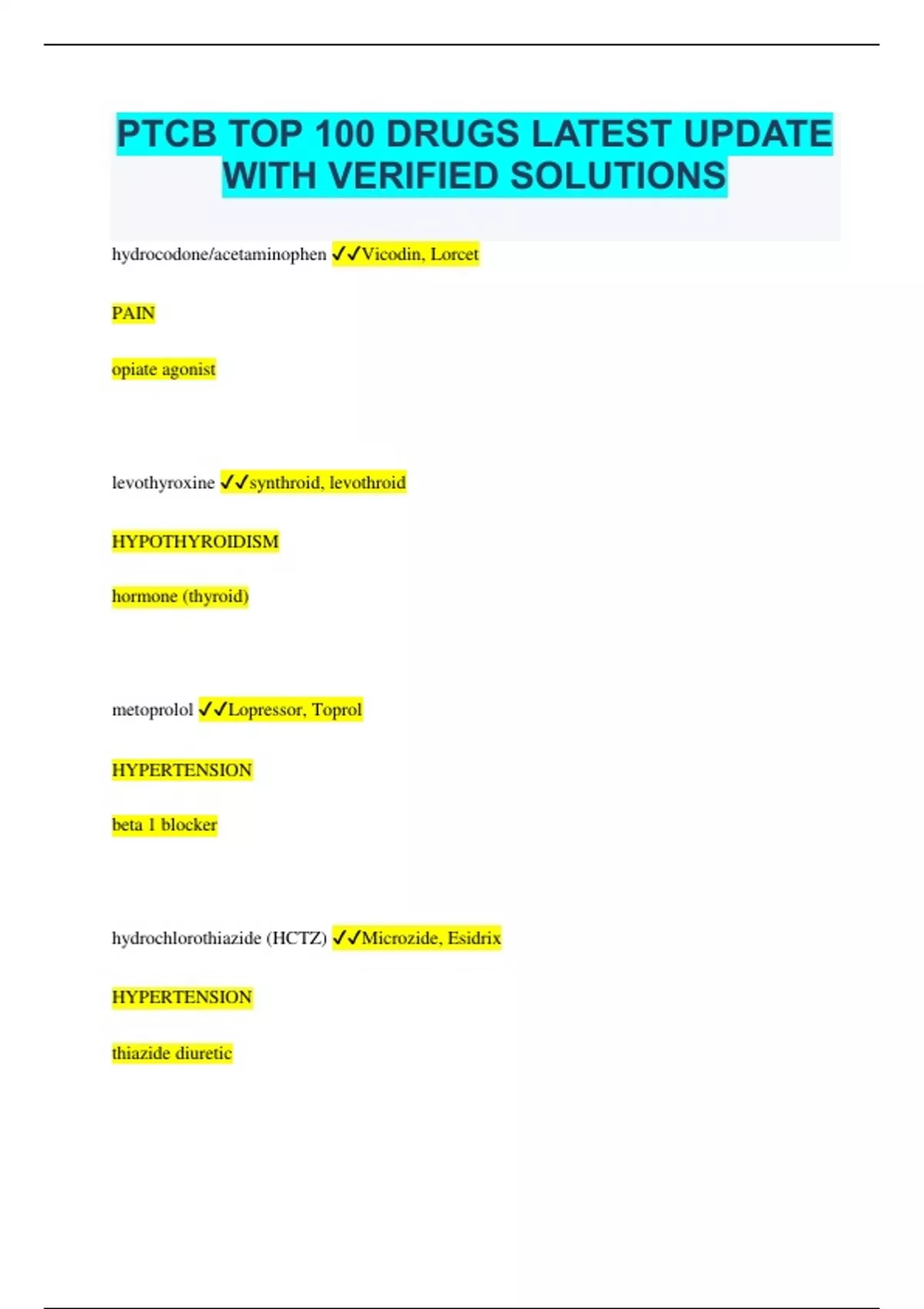 PTCB TOP 100 DRUGS LATEST UPDATE WITH VERIFIED SOLUTIONS

hydrocodone/acetaminophen ✓✓Vicodin, Lorcet

PAIN

opiate agonist

levothyroxine ✓✓synthroid, levothroid

HYPOTHYROIDISM

hormone (thyroid)

metoprolol ✓✓Lopressor, Toprol

HYPERTENSION

beta 1 blocker

hydrochlorothiazide (HCTZ) ✓✓Microzide, Esidrix

HYPERTENSION

thiazide diuretic